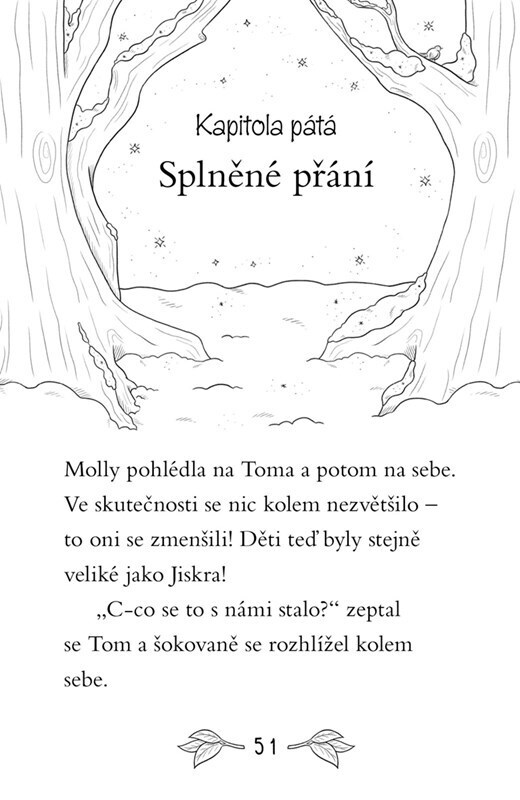 Kapitola pátá
Splněné přání

Molly pohlédla na Toma a potom na sebe. Ve skutečnosti se nic kolem nezvětšilo – to oni se zmenšili! Děti teď byly stejně veliké jako Jiskra!

„C-co se to s námi stalo?“ zeptal se Tom a šokovaně se rozhlížel kolem sebe.

51